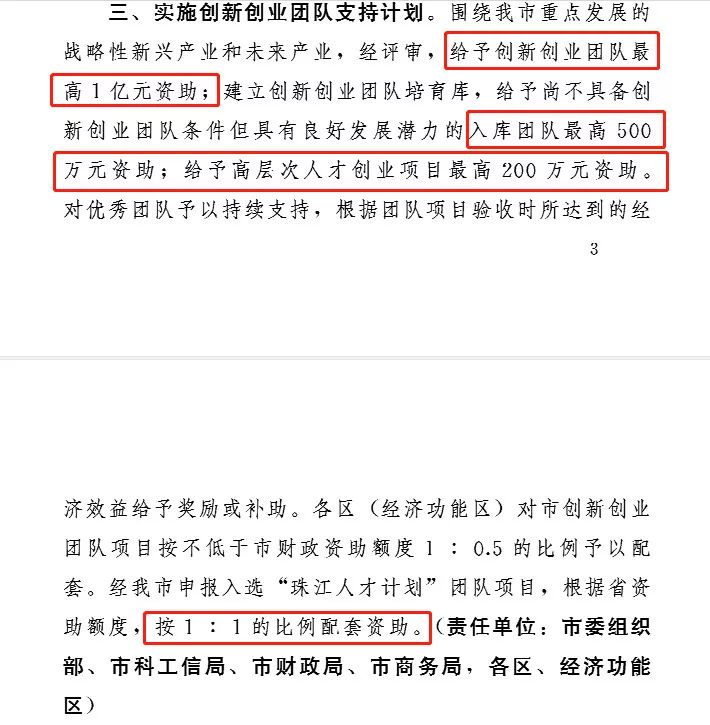 三、实施创新创业团队支持计划。围绕我市重点发展的战略性新兴产业和未来产业，经评审，给予创新创业团队最高 1 亿元资助；建立创新创业团队培育库，给予尚不具备创新创业团队条件但具有良好发展潜力的入库团队最高 500 万元资助；给予高层次人才创业项目最高 200 万元资助。对优秀团队予以持续支持，根据团队项目验收时所达到的经

3

济效益给予奖励或补助。各区（经济功能区）对市创新创业团队项目按不低于市财政资助额度 1 ：0.5 的比例予以配套。经我市申报入选“珠江人才计划”团队项目，根据省资助额度，按 1 ：1 的比例配套资助。（责任单位：市委组织部、市科工信局、市财政局、市商务局，各区、经济功能区）